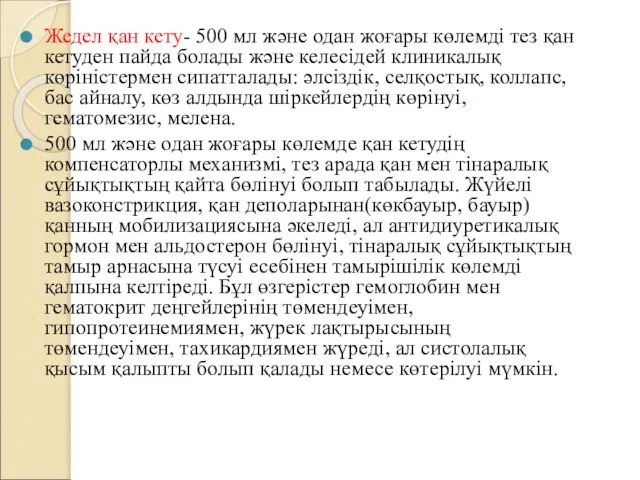 Жедел қан кету- 500 мл және одан жоғары көлемді тез қан кетуден пайда болады және келесідей клиникалық көріністермен сипатталады: әлсіздік, селқостық, коллапс, бас айналу, көз алдында шіркейлердің көрінуі, гематомезис, мелена.

500 мл және одан жоғары көлемде қан кетудің компенсаторлы механизмі, тез арада қан мен тінаралық сұйықтықтың қайта бөлінуі болып табылады. Жүйелі вазоконстрикция, қан деполарынан(көкбауыр, бауыр) қанның мобилизациясына әкеледі, ал антидиуретикалық гормон мен альдостерон бөлінуі, тінаралық сұйықтықтың тамыр арнасына түсуі есебінен тамырішілік көлемді қалпына келтіреді. Бұл өзгерістер гемоглобин мен гематокрит деңгейлерінің төмендеуімен, гипопротеинемиямен, жүрек лақтырысының төмендеуімен, тахикардиямен жүреді, ал систолалық қысым қалыпты болып қалады немесе көтерілуі мүмкін.